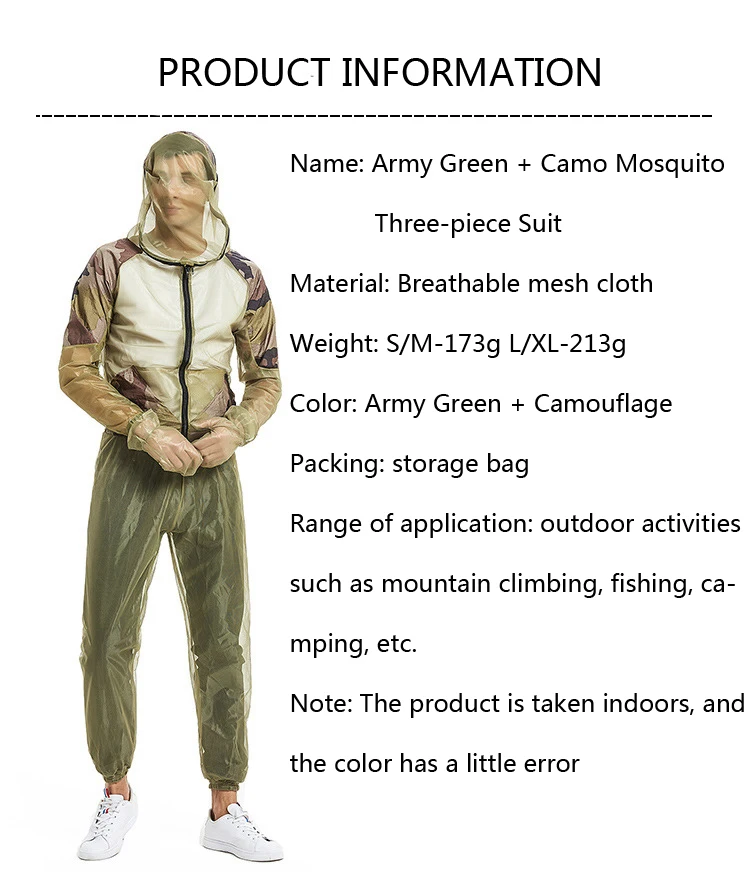 PRODUCT INFORMATION

Name: Army Green + Camo Mosquito Three-piece Suit

Material: Breathable mesh cloth

Weight: S/M-173g L/XL-213g

Color: Army Green + Camouflage

Packing: storage bag

Range of application: outdoor activities such as mountain climbing, fishing, camping, etc.

Note: The product is taken indoors, and the color has a little error